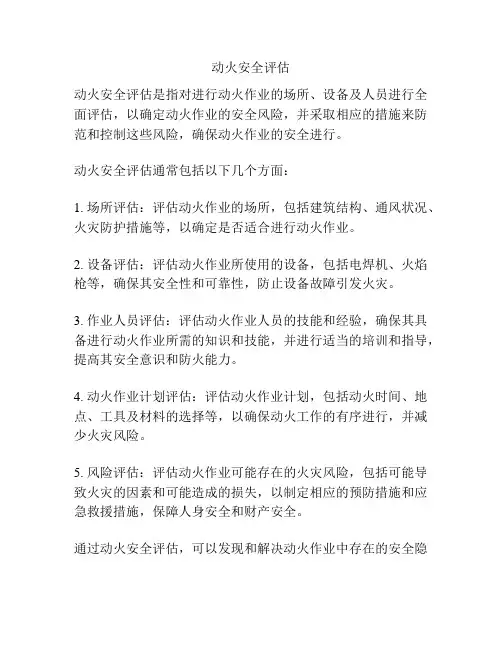 动火安全评估

动火安全评估是指对进行动火作业的场所、设备及人员进行全面评估，以确定动火作业的安全风险，并采取相应的措施来防范和控制这些风险，确保动火作业的安全进行。

动火安全评估通常包括以下几个方面：

1. 场所评估：评估动火作业的场所，包括建筑结构、通风状况、火灾防护措施等，以确定是否适合进行动火作业。

2. 设备评估：评估动火作业所使用的设备，包括电焊机、火焰枪等，确保其安全性和可靠性，防止设备故障引发火灾。

3. 作业人员评估：评估动火作业人员的技能和经验，确保其具备进行动火作业所需的知识和技能，并进行适当的培训和指导，提高其安全意识和防火能力。

4. 动火作业计划评估：评估动火作业计划，包括动火时间、地点、工具及材料的选择等，以确保动火工作的有序进行，并减少火灾风险。

5. 风险评估：评估动火作业可能存在的火灾风险，包括可能导致火灾的因素和可能造成的损失，以制定相应的预防措施和应急救援措施，保障人身安全和财产安全。

通过动火安全评估，可以发现和解决动火作业中存在的安全隐